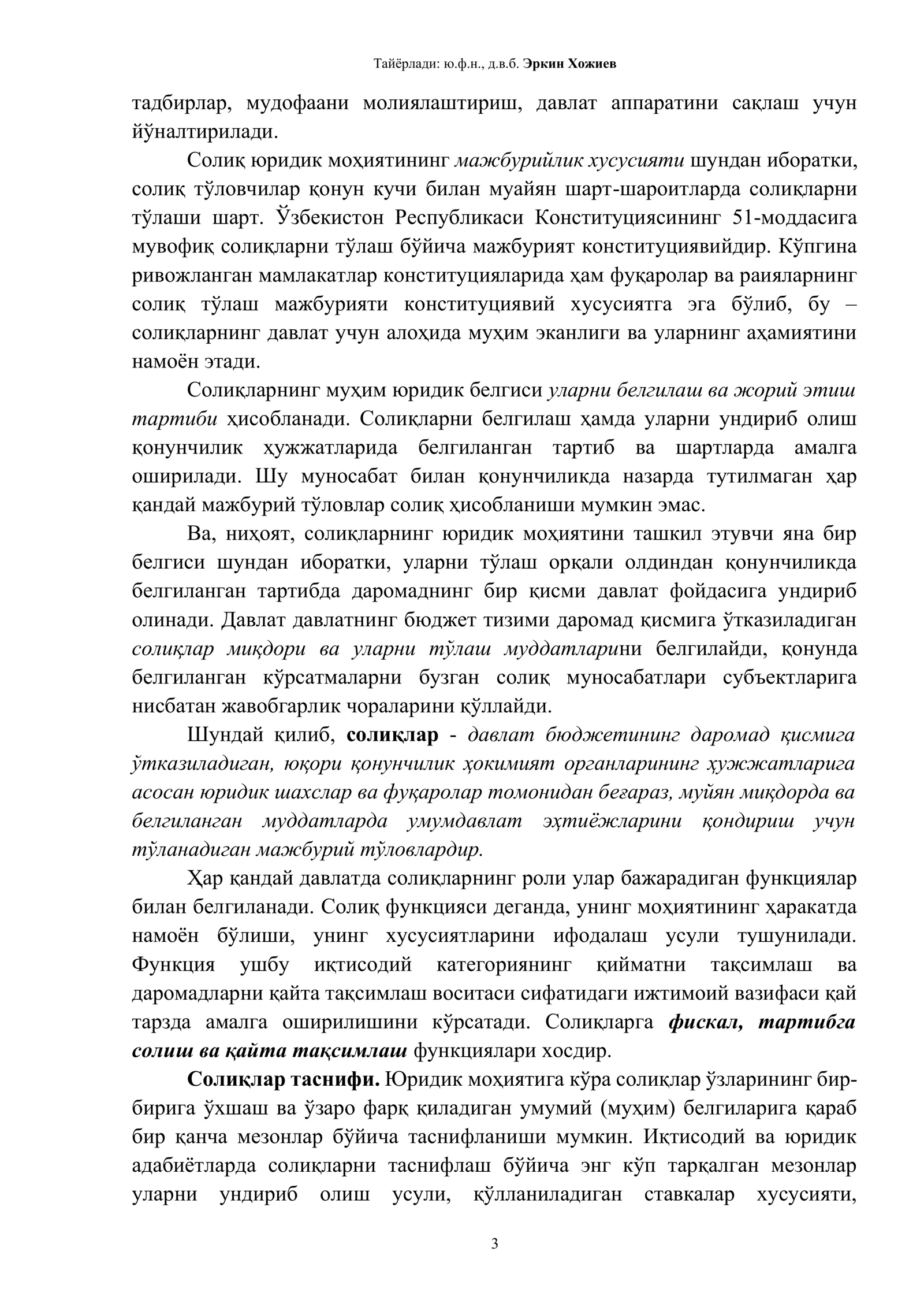 Тайёрлади: ю.ф.н., д.в.б. Эркин Хожиев

тадбирлар, мудофаани молиялаштириш, давлат аппаратини сақлаш учун йўналтирилади.

Солиқ юридик моҳиятининг мажбурийлик хусусияти шундан иборатки, солиқ тўловчилар қонун кучи билан муайян шарт-шароитларда солиқларни тўлаши шарт. Ўзбекистон Республикаси Конституциясининг 51-моддасига мувофиқ солиқларни тўлаш бўйича мажбурият конституциявийдир. Кўпгина ривожланган мамлакатлар конституцияларида ҳам фуқаролар ва раияларнинг солиқ тўлаш мажбурияти конституциявий хусусиятга эга бўлиб, бу – солиқларнинг давлат учун алоҳида муҳим эканлиги ва уларнинг аҳамиятини намоён этади.

Солиқларнинг муҳим юридик белгиси уларни белгилаш ва жорий этиш тартиби ҳисобланади. Солиқларни белгилаш ҳамда уларни ундириб олиш қонунчилик ҳужжатларида белгиланган тартиб ва шартларда амалга оширилади. Шу муносабат билан қонунчиликда назарда тутилмаган ҳар қандай мажбурий тўловлар солиқ ҳисобланиши мумкин эмас.

Ва, ниҳоят, солиқларнинг юридик моҳиятини ташкил этувчи яна бир белгиси шундан иборатки, уларни тўлаш орқали олдиндан қонунчиликда белгиланган тартибда даромаднинг бир қисми давлат фойдасига ундириб олинади. Давлат давлатнинг бюджет тизими даромад қисмига ўтказиладиган солиқлар миқдори ва уларни тўлаш муддатларини белгилайди, қонунда белгиланган кўрсатмаларни бузган солиқ муносабатлари субъектларига нисбатан жавобгарлик чораларини қўллайди.

Шундай қилиб, солиқлар - давлат бюджетининг даромад қисмига ўтказиладиган, юқори қонунчилик ҳокимият органларининг ҳужжатларига асосан юридик шахслар ва фуқаролар томонидан беғараз, муйян миқдорда ва белгиланган муддатларда умумдавлат эҳтиёжларини қондириш учун тўланадиган мажбурий тўловлардир.

Ҳар қандай давлатда солиқларнинг роли улар бажарадиган функциялар билан белгиланади. Солиқ функцияси деганда, унинг моҳиятининг ҳаракатда намоён бўлиши, унинг хусусиятларини ифодалаш усули тушунилади. Функция ушбу иқтисодий категориянинг қийматни тақсимлаш ва даромадларни қайта тақсимлаш воситаси сифатидаги ижтимоий вазифаси қай тарзда амалга оширилишини кўрсатади. Солиқларга фискал, тартибга солиш ва қайта тақсимлаш функциялари хосдир.

Солиқлар таснифи. Юридик моҳиятига кўра солиқлар ўзларининг бир-бирига ўхшаш ва ўзаро фарқ қиладиган умумий (муҳим) белгиларига қараб бир қанча мезонлар бўйича таснифланиши мумкин. Иқтисодий ва юридик адабиётларда солиқларни таснифлаш бўйича энг кўп тарқалган мезонлар уларни ундириб олиш усули, қўлланиладиган ставкалар хусусияти,

3